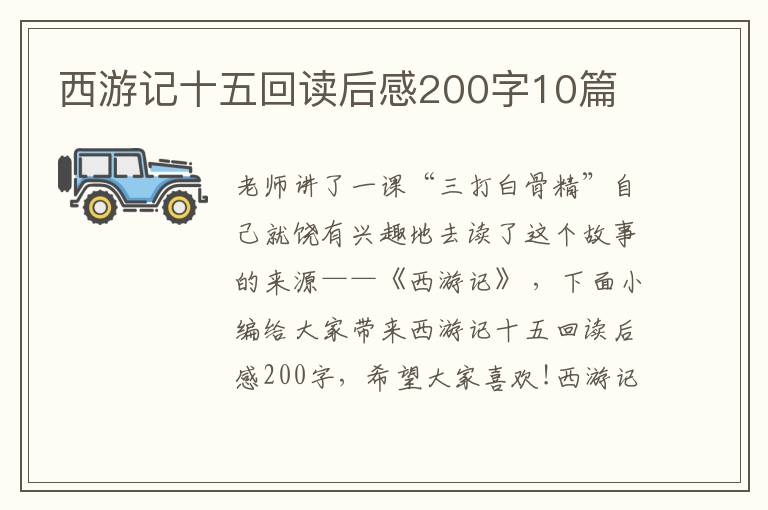 西游记十五回读后感200字10篇

老师讲了一课“三打白骨精”自己就饶有兴趣地去读了这个故事的来源——《西游记》，下面小编给大家带来西游记十五回读后感200字，希望大家喜欢！西游记